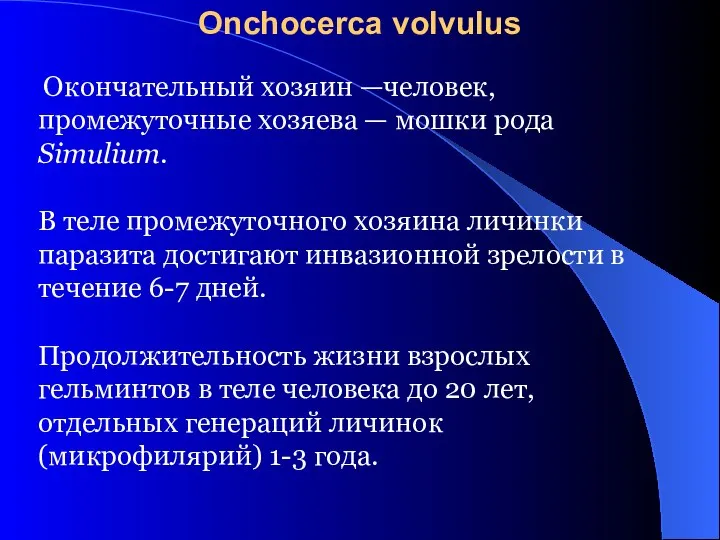 Onchocerca volvulus

Окончательный хозяин —человек, промежуточные хозяева — мошки рода Simulium.

В теле промежуточного хозяина личинки паразита достигают инвазионной зрелости в течение 6-7 дней.

Продолжительность жизни взрослых гельминтов в теле человека до 20 лет, отдельных генераций личинок (микрофилярий) 1-3 года.